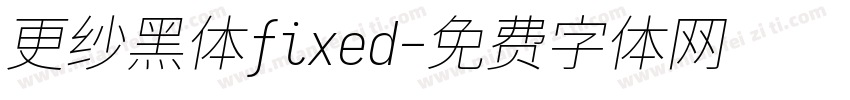 更纱黑体fixed-免费字体网